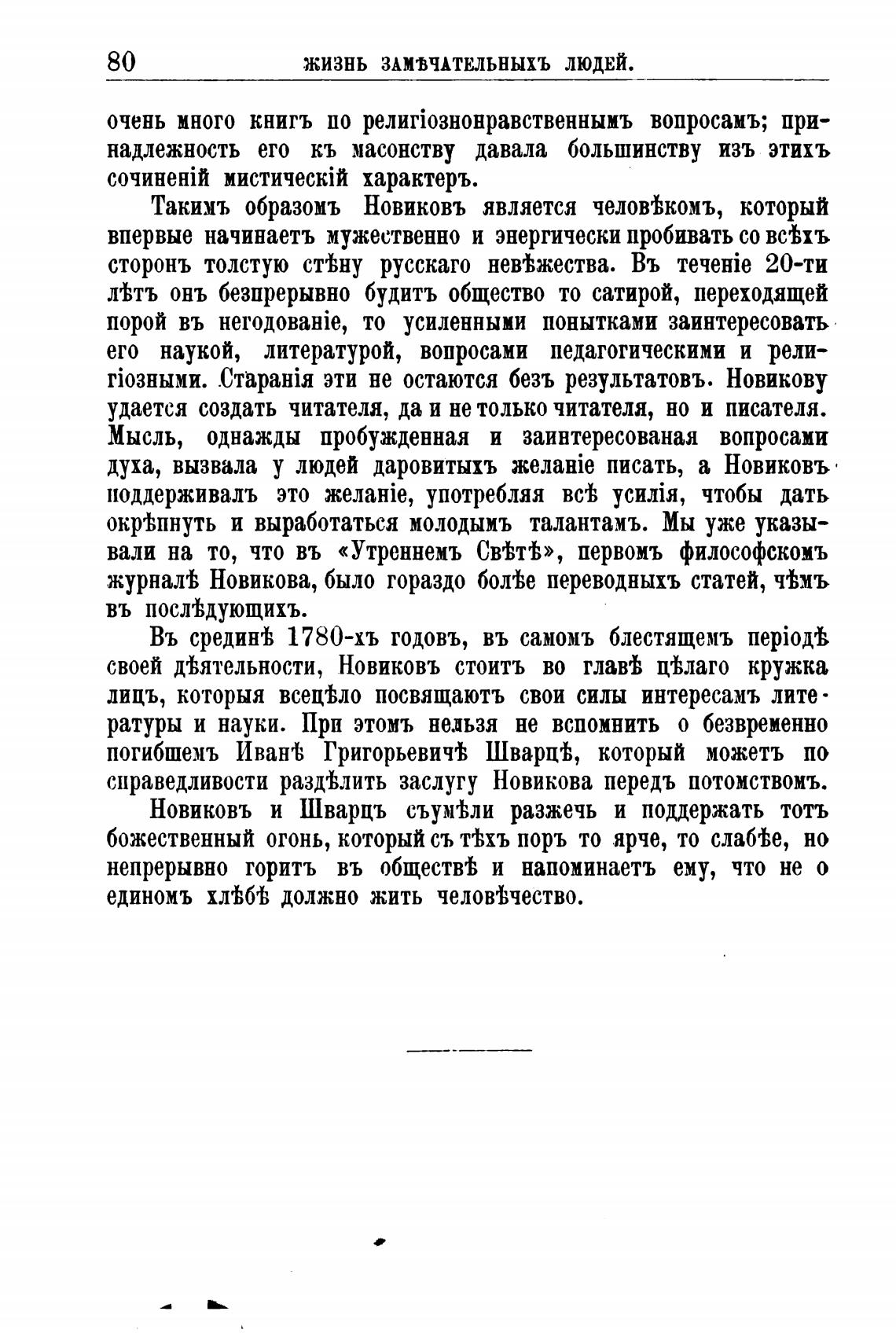 80 ЖИЗНЬ ЗАМѢЧАТЕЛЬНЫХЪ ЛЮДЕЙ.

очень много книгъ по религіознонравственнымъ вопросамъ; принадлежность его къ масонству давала большинству изъ этихъ сочиненій мистическій характеръ.

Такимъ образомъ Новиковъ является человѣкомъ, который впервые начинаетъ мужественно и энергически пробивать со всѣхъ сторонъ толстую стѣну русскаго невѣжества. Въ теченіе 20-ти лѣтъ онъ безпрерывно будитъ общество то сатирой, переходящей порой въ негодованіе, то усиленными попытками заинтересовать его наукой, литературой, вопросами педагогическими и религіозными. Старанія эти не остаются безъ результатовъ. Новикову удается создать читателя, да и не только читателя, но и писателя. Мысль, однажды пробужденная и заинтересованая вопросами духа, вызвала у людей даровитыхъ желаніе писать, а Новиковъ поддерживалъ это желаніе, употребляя всѣ усилія, чтобы дать окрѣпнуть и выработаться молодымъ талантамъ. Мы уже указывали на то, что въ «Утреннемъ Свѣтѣ», первомъ философскомъ журналѣ Новикова, было гораздо болѣе переводныхъ статей, чѣмъ въ послѣдующихъ.

Въ срединѣ 1780-хъ годовъ, въ самомъ блестящемъ періодѣ своей дѣятельности, Новиковъ стоитъ во главѣ цѣлаго кружка лицъ, которыя всецѣло посвящаютъ свои силы интересамъ литературы и науки. При этомъ нельзя не вспомнить о безвременно погибшемъ Иванѣ Григорьевичѣ Шварцѣ, который можетъ по справедливости раздѣлить заслугу Новикова передъ потомствомъ.

Новиковъ и Шварцъ съумѣли разжечь и поддержать тотъ божественный огонь, который съ тѣхъ поръ то ярче, то слабѣе, но непрерывно горитъ въ обществѣ и напоминаетъ ему, что не о единомъ хлѣбѣ должно жить человѣчество.